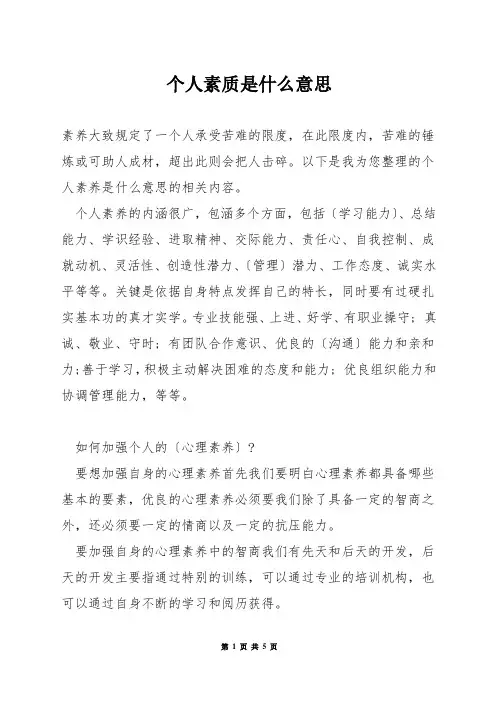 个人素质是什么意思

素养大致规定了一个人承受苦难的限度，在此限度内，苦难的锤炼或可助人成材，超出此则会把人击碎。以下是我为您整理的个人素养是什么意思的相关内容。

个人素养的内涵很广，包涵多个方面，包括〔学习能力〕、总结能力、学识经验、进取精神、交际能力、责任心、自我控制、成就动机、灵活性、创造性潜力、〔管理〕潜力、工作态度、诚实水平等等。关键是依据自身特点发挥自己的特长，同时要有过硬扎实基本功的真才实学。专业技能强、上进、好学、有职业操守；真诚、敬业、守时；有团队合作意识、优良的〔沟通〕能力和亲和力；善于学习，积极主动解决困难的态度和能力；优良组织能力和协调管理能力，等等。

如何加强个人的〔心理素养〕？

要想加强自身的心理素养首先我们要明白心理素养都具备哪些基本的要素，优良的心理素养必须要我们除了具备一定的智商之外，还必须要一定的情商以及一定的抗压能力。

要加强自身的心理素养中的智商我们有先天和后天的开发，后天的开发主要指通过特别的训练，可以通过专业的培训机构，也可以通过自身不断的学习和阅历获得。

第 1 页 共 5 页